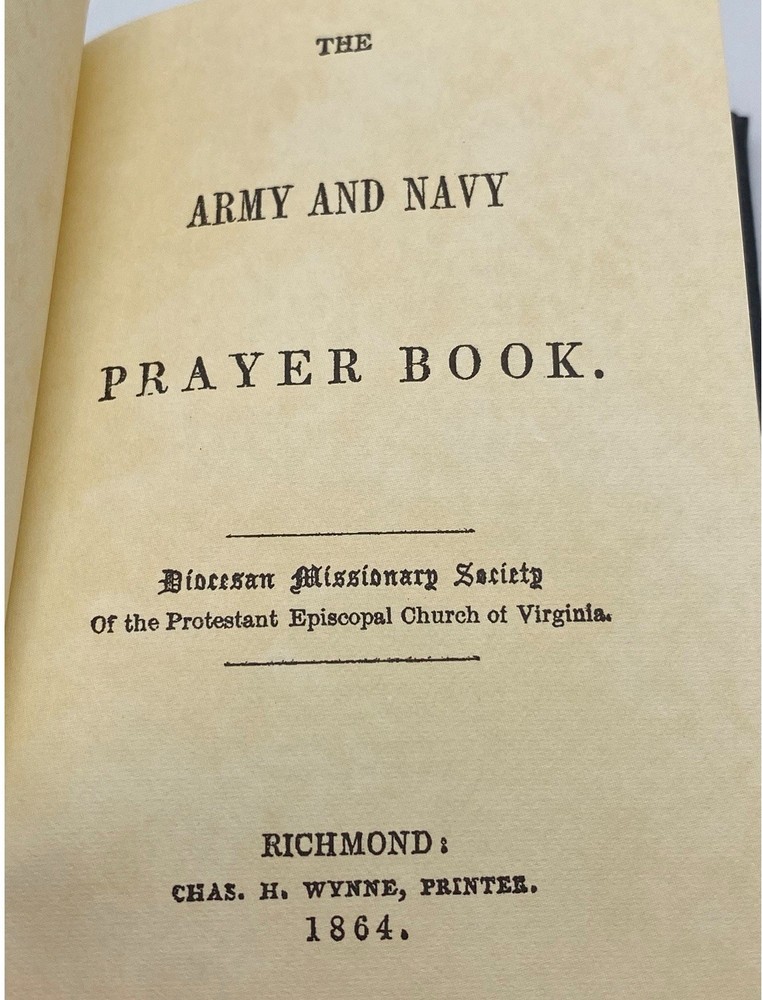 THE

ARMY AND NAVY

PRAYER BOOK.

Diocesan Missionary Society
Of the Protestant Episcopal Church of Virginia.

RICHMOND:
CHAS. H. WYNNE, PRINTER.
1864.